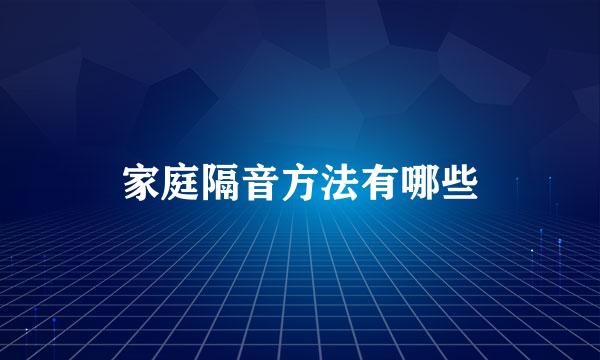 家庭隔音方法有哪些